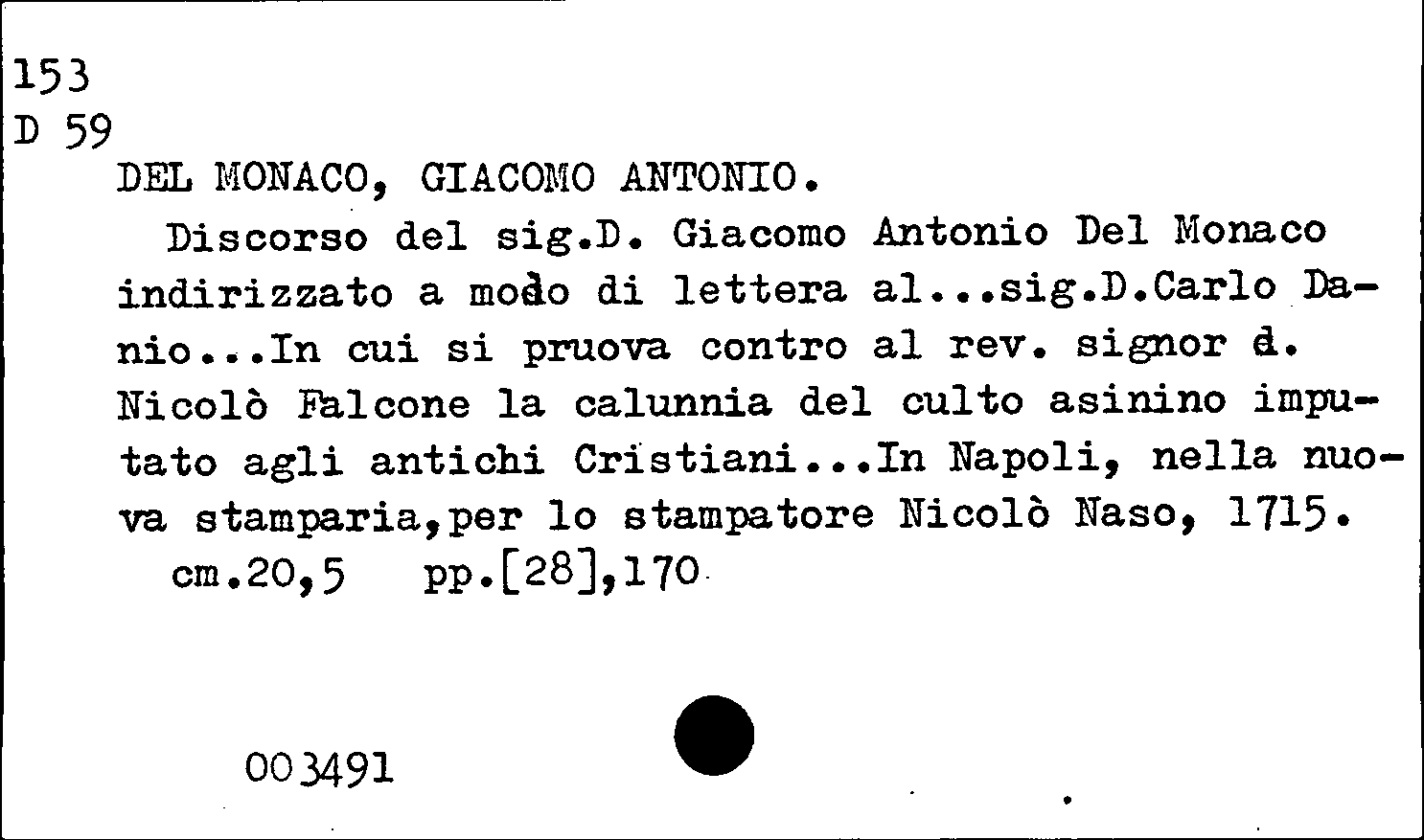 153
D 59
DEL MONACO, GIACOMO ANTONIO.

Discorso del sig.D. Giacomo Antonio Del Monaco indirizzato a modo di lettera al...sig.D.Carlo Danio...In cui si pruova contro al rev. signor d. Nicolò Falcone la calunnia del culto asinino imputato agli antichi Cristiani...In Napoli, nella nuova stamparia,per lo stampatore Nicolò Naso, 1715.
cm.20,5 pp.[28],170

003491